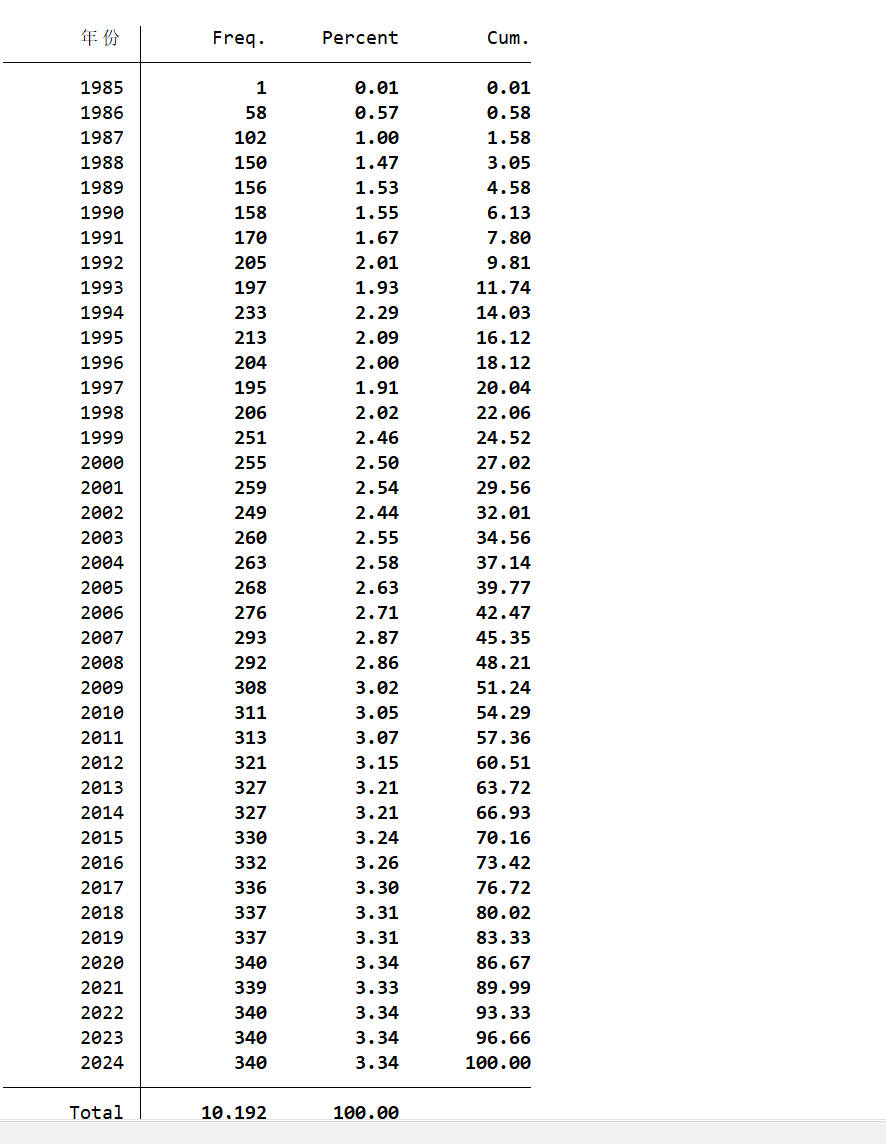 | 年份 | Freq. | Percent | Cum. |
|---|---|---|---|
| 1985 | 1 | 0.01 | 0.01 |
| 1986 | 58 | 0.57 | 0.58 |
| 1987 | 102 | 1.00 | 1.58 |
| 1988 | 150 | 1.47 | 3.05 |
| 1989 | 156 | 1.53 | 4.58 |
| 1990 | 158 | 1.55 | 6.13 |
| 1991 | 170 | 1.67 | 7.80 |
| 1992 | 205 | 2.01 | 9.81 |
| 1993 | 197 | 1.93 | 11.74 |
| 1994 | 233 | 2.29 | 14.03 |
| 1995 | 213 | 2.09 | 16.12 |
| 1996 | 204 | 2.00 | 18.12 |
| 1997 | 195 | 1.91 | 20.04 |
| 1998 | 206 | 2.02 | 22.06 |
| 1999 | 251 | 2.46 | 24.52 |
| 2000 | 255 | 2.50 | 27.02 |
| 2001 | 259 | 2.54 | 29.56 |
| 2002 | 249 | 2.44 | 32.01 |
| 2003 | 260 | 2.55 | 34.56 |
| 2004 | 263 | 2.58 | 37.14 |
| 2005 | 268 | 2.63 | 39.77 |
| 2006 | 276 | 2.71 | 42.47 |
| 2007 | 293 | 2.87 | 45.35 |
| 2008 | 292 | 2.86 | 48.21 |
| 2009 | 308 | 3.02 | 51.24 |
| 2010 | 311 | 3.05 | 54.29 |
| 2011 | 313 | 3.07 | 57.36 |
| 2012 | 321 | 3.15 | 60.51 |
| 2013 | 327 | 3.21 | 63.72 |
| 2014 | 327 | 3.21 | 66.93 |
| 2015 | 330 | 3.24 | 70.16 |
| 2016 | 332 | 3.26 | 73.42 |
| 2017 | 336 | 3.30 | 76.72 |
| 2018 | 337 | 3.31 | 80.02 |
| 2019 | 337 | 3.31 | 83.33 |
| 2020 | 340 | 3.34 | 86.67 |
| 2021 | 339 | 3.33 | 89.99 |
| 2022 | 340 | 3.34 | 93.33 |
| 2023 | 340 | 3.34 | 96.66 |
| 2024 | 340 | 3.34 | 100.00 |
| Total | 10,192 | 100.00 | |